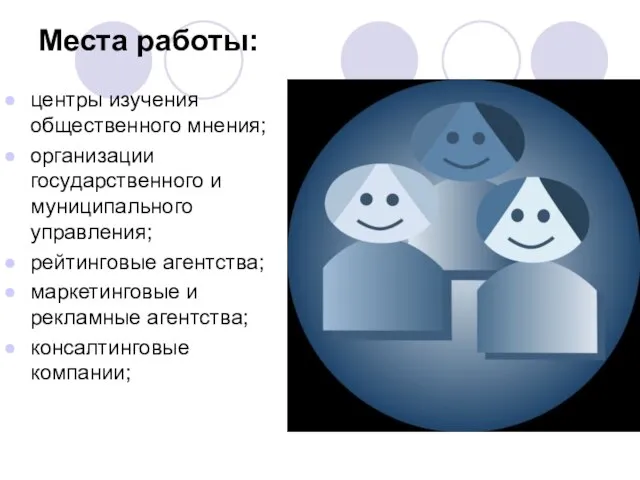 Места работы:

- центры изучения общественного мнения;
- организации государственного и муниципального управления;
- рейтинговые агентства;
- маркетинговые и рекламные агентства;
- консалтинговые компании;